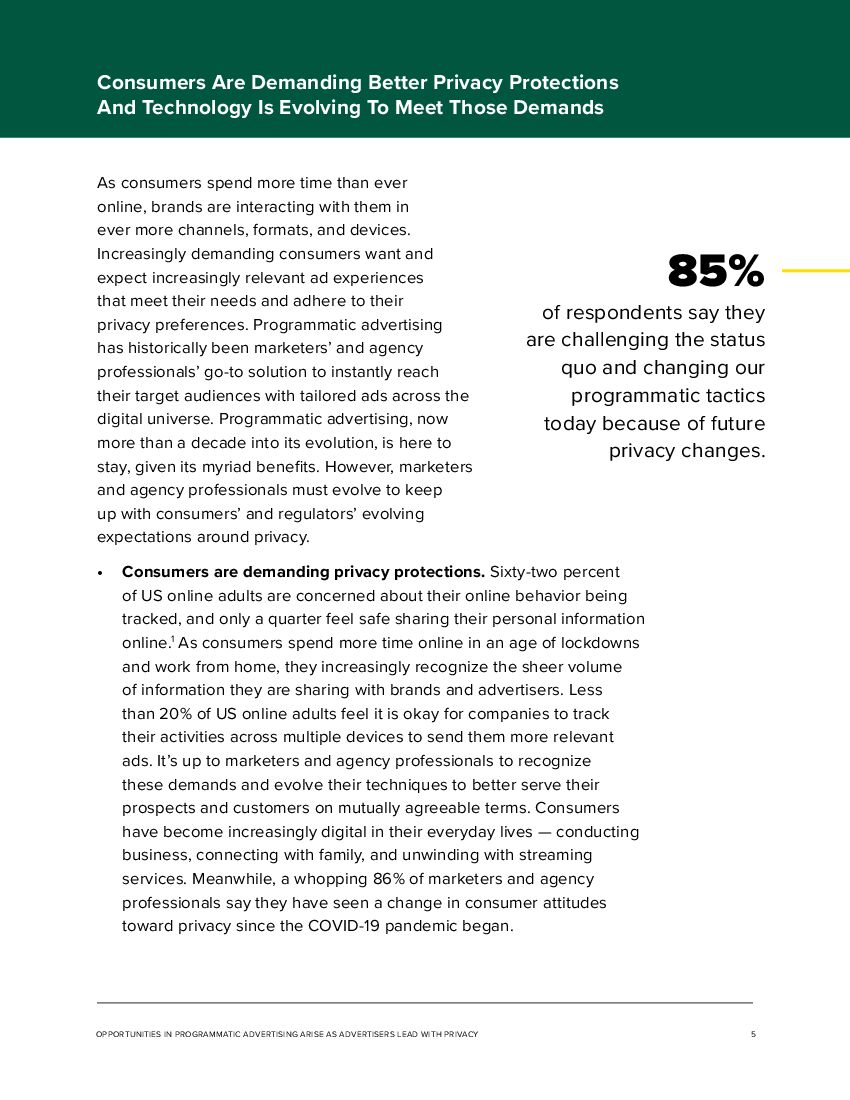 Consumers Are Demanding Better Privacy Protections And Technology Is Evolving To Meet Those Demands

As consumers spend more time than ever online, brands are interacting with them in ever more channels, formats, and devices. Increasingly demanding consumers want and expect increasingly relevant ad experiences that meet their needs and adhere to their privacy preferences. Programmatic advertising has historically been marketers' and agency professionals' go-to solution to instantly reach their target audiences with tailored ads across the digital universe. Programmatic advertising, now more than a decade into its evolution, is here to stay, given its myriad benefits. However, marketers and agency professionals must evolve to keep up with consumers' and regulators' evolving expectations around privacy.

85%

of respondents say they are challenging the status quo and changing our programmatic tactics today because of future privacy changes.

• **Consumers are demanding privacy protections.** Sixty-two percent of US online adults are concerned about their online behavior being tracked, and only a quarter feel safe sharing their personal information online.$^1$ As consumers spend more time online in an age of lockdowns and work from home, they increasingly recognize the sheer volume of information they are sharing with brands and advertisers. Less than 20% of US online adults feel it is okay for companies to track their activities across multiple devices to send them more relevant ads. It's up to marketers and agency professionals to recognize these demands and evolve their techniques to better serve their prospects and customers on mutually agreeable terms. Consumers have become increasingly digital in their everyday lives — conducting business, connecting with family, and unwinding with streaming services. Meanwhile, a whopping 86% of marketers and agency professionals say they have seen a change in consumer attitudes toward privacy since the COVID-19 pandemic began.

OPPORTUNITIES IN PROGRAMMATIC ADVERTISING ARISE AS ADVERTISERS LEAD WITH PRIVACY

5